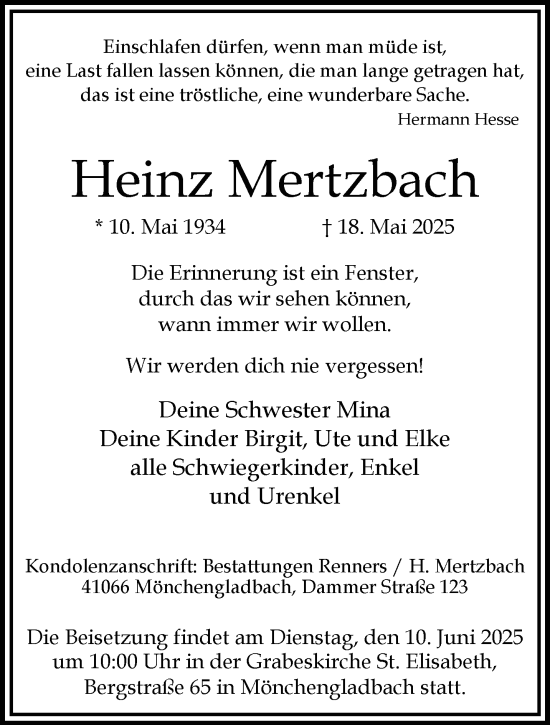 Einschlafen dürfen, wenn man müde ist, eine Last fallen lassen können, die man lange getragen hat, das ist eine tröstliche, eine wunderbare Sache.
Hermann Hesse

Heinz Mertzbach

* 10. Mai 1934 † 18. Mai 2025

Die Erinnerung ist ein Fenster, durch das wir sehen können, wann immer wir wollen.

Wir werden dich nie vergessen!

Deine Schwester Mina
Deine Kinder Birgit, Ute und Elke
alle Schwiegerkinder, Enkel und Urenkel

Kondolenzanschrift: Bestattungen Renners / H. Mertzbach
41066 Mönchengladbach, Dammer Straße 123

Die Beisetzung findet am Dienstag, den 10. Juni 2025 um 10:00 Uhr in der Grabeskirche St. Elisabeth, Bergstraße 65 in Mönchengladbach statt.